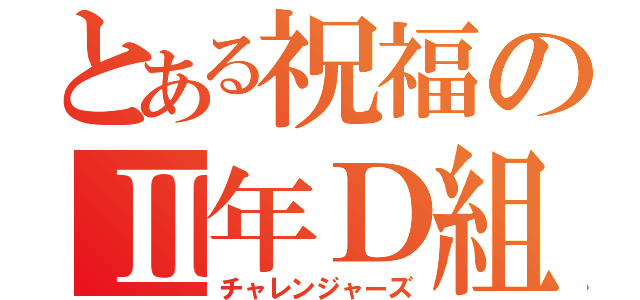 とある祝福の
Ⅱ年Ｄ組
チャレンジャーズ